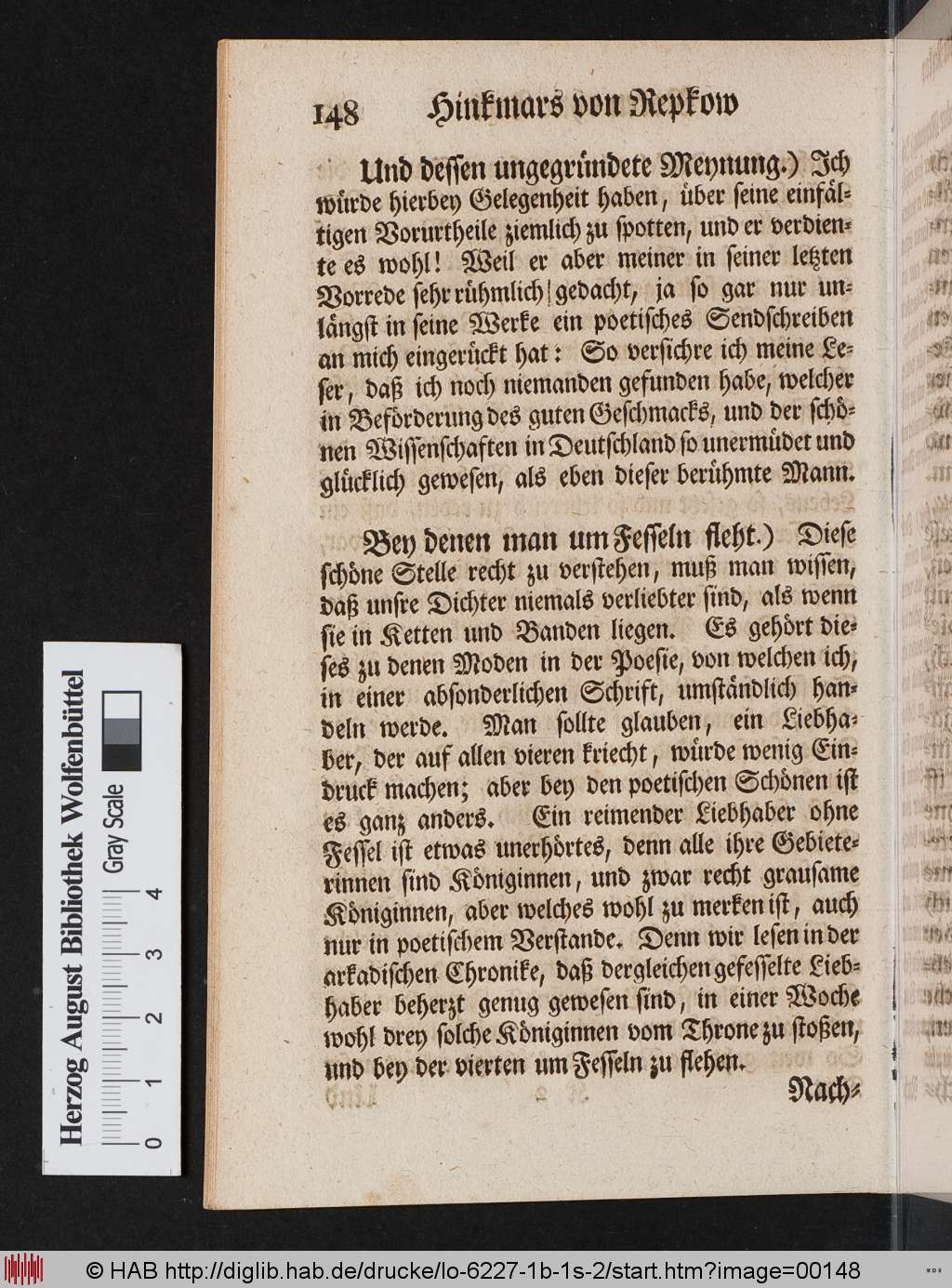 148 Hinkmars von Repkow

Und dessen ungegründete Meynung.) Ich würde hierbey Gelegenheit haben, über seine einfältigen Vorurtheile ziemlich zu spotten, und er verdiente es wohl! Weil er aber meiner in seiner letzten Vorrede sehr rühmlich gedacht, ja so gar nur unlängst in seine Werke ein poetisches Sendschreiben an mich eingerückt hat: So versichre ich meine Leser, daß ich noch niemanden gefunden habe, welcher in Beförderung des guten Geschmacks, und der schönen Wissenschaften in Deutschland so unermüdet und glücklich gewesen, als eben dieser berühmte Mann.

Bey denen man um Fesseln fleht.) Diese schöne Stelle recht zu verstehen, muß man wissen, daß unsre Dichter niemals verliebter sind, als wenn sie in Ketten und Banden liegen. Es gehört dieses zu denen Moden in der Poesie, von welchen ich, in einer absonderlichen Schrift, umständlich handeln werde. Man sollte glauben, ein Liebhaber, der auf allen vieren kriecht, würde wenig Eindruck machen; aber bey den poetischen Schönen ist es ganz anders. Ein reimender Liebhaber ohne Fessel ist etwas unerhörtes, denn alle ihre Gebieterinnen sind Königinnen, und zwar recht grausame Königinnen, aber welches wohl zu merken ist, auch nur in poetischem Verstande. Denn wir lesen in der arkadischen Chronike, daß dergleichen gefesselte Liebhaber beherzt genug gewesen sind, in einer Woche wohl drey solche Königinnen vom Throne zu stoßen, und bey der vierten um Fesseln zu flehen.

Nach-

Herzog August Bibliothek Wolfenbüttel
Gray Scale
0 1 2 3 4

© HAB http://diglib.hab.de/drucke/lo-6227-1b-1s-2/start.htm?image=00148